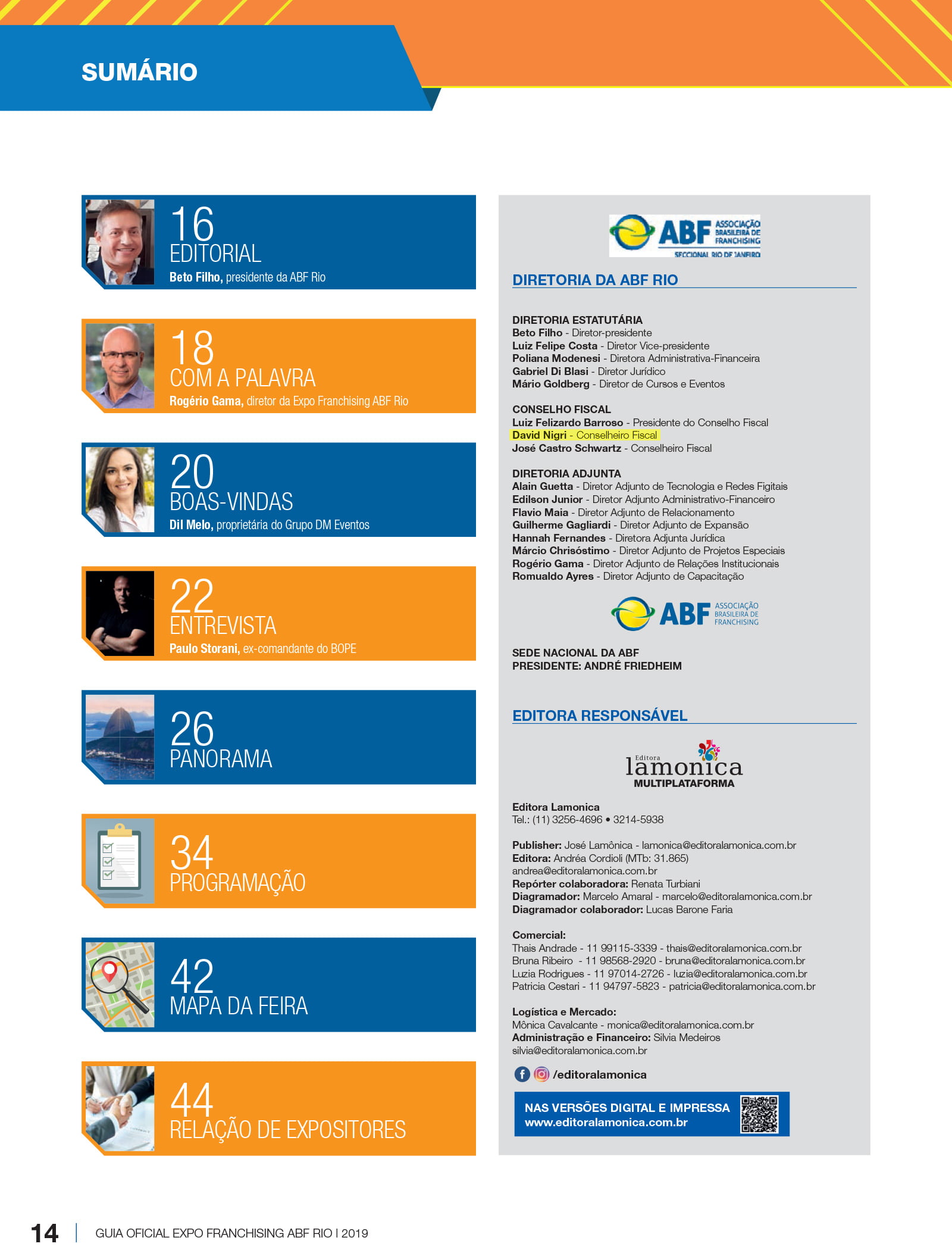 SUMÁRIO

16
EDITORIAL
Beto Filho, presidente da ABF Rio

18
COM A PALAVRA
Rogério Gama, diretor da Expo Franchising ABF Rio

20
BOAS-VINDAS
Dil Melo, proprietária do Grupo DM Eventos

22
ENTREVISTA
Paulo Storani, ex-comandante do BOPE

26
PANORAMA

34
PROGRAMAÇÃO

42
MAPA DA FEIRA

44
RELAÇÃO DE EXPOSITORES

ABF ASSOCIAÇÃO BRASILEIRA DE FRANCHISING SECCIONAL RIO DE JANEIRO

DIRETORIA DA ABF RIO

DIRETORIA ESTATUTÁRIA
Beto Filho - Diretor-presidente
Luiz Felipe Costa - Diretor Vice-presidente
Poliana Modenesi - Diretora Administrativa-Financeira
Gabriel Di Blasi - Diretor Jurídico
Mário Goldberg - Diretor de Cursos e Eventos

CONSELHO FISCAL
Luiz Felizardo Barroso - Presidente do Conselho Fiscal
David Nigri - Conselheiro Fiscal
José Castro Schwartz - Conselheiro Fiscal

DIRETORIA ADJUNTA
Alain Guetta - Diretor Adjunto de Tecnologia e Redes Figitais
Edilson Junior - Diretor Adjunto Administrativo-Financeiro
Flavio Maia - Diretor Adjunto de Relacionamento
Guilherme Gagliardi - Diretor Adjunto de Expansão
Hannah Fernandes - Diretora Adjunta Jurídica
Márcio Chrisóstimo - Diretor Adjunto de Projetos Especiais
Rogério Gama - Diretor Adjunto de Relações Institucionais
Romualdo Ayres - Diretor Adjunto de Capacitação

ABF ASSOCIAÇÃO BRASILEIRA DE FRANCHISING

SEDE NACIONAL DA ABF
PRESIDENTE: ANDRÉ FRIEDHEIM

EDITORA RESPONSÁVEL

Editora lamonica MULTIPLATAFORMA

Editora Lamonica
Tel.: (11) 3256-4696 • 3214-5938

Publisher: José Lamônica - lamonica@editoralamonica.com.br
Editora: Andréa Cordioli (MTb: 31.865)
andrea@editoralamonica.com.br
Repórter colaboradora: Renata Turbiani
Diagramador: Marcelo Amaral - marcelo@editoralamonica.com.br
Diagramador colaborador: Lucas Barone Faria

Comercial:
Thais Andrade - 11 99115-3339 - thais@editoralamonica.com.br
Bruna Ribeiro - 11 98568-2920 - bruna@editoralamonica.com.br
Luzia Rodrigues - 11 97014-2726 - luzia@editoralamonica.com.br
Patricia Cestari - 11 94797-5823 - patricia@editoralamonica.com.br

Logística e Mercado:
Mônica Cavalcante - monica@editoralamonica.com.br
Administração e Financeiro: Silvia Medeiros
silvia@editoralamonica.com.br

/editoralamonica

NAS VERSÕES DIGITAL E IMPRESSA
www.editoralamonica.com.br

14 | GUIA OFICIAL EXPO FRANCHISING ABF RIO I 2019